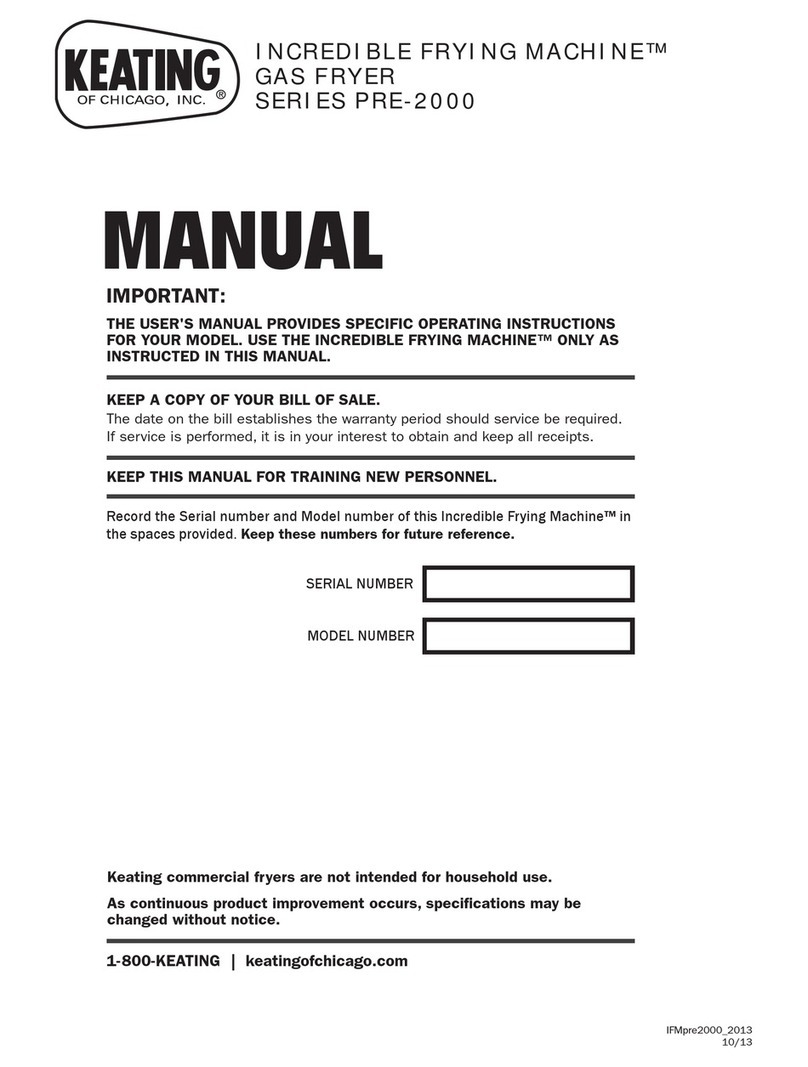 KEATING
OF CHICAGO, INC. ®

INCREDIBLE FRYING MACHINE™
GAS FRYER
SERIES PRE-2000

MANUAL

IMPORTANT:

THE USER'S MANUAL PROVIDES SPECIFIC OPERATING INSTRUCTIONS FOR YOUR MODEL. USE THE INCREDIBLE FRYING MACHINE™ ONLY AS INSTRUCTED IN THIS MANUAL.

KEEP A COPY OF YOUR BILL OF SALE.
The date on the bill establishes the warranty period should service be required. If service is performed, it is in your interest to obtain and keep all receipts.

KEEP THIS MANUAL FOR TRAINING NEW PERSONNEL.

Record the Serial number and Model number of this Incredible Frying Machine™ in the spaces provided. Keep these numbers for future reference.

SERIAL NUMBER

MODEL NUMBER

Keating commercial fryers are not intended for household use.

As continuous product improvement occurs, specifications may be changed without notice.

1-800-KEATING | keatingofchicago.com

IFMpre2000_2013
10/13